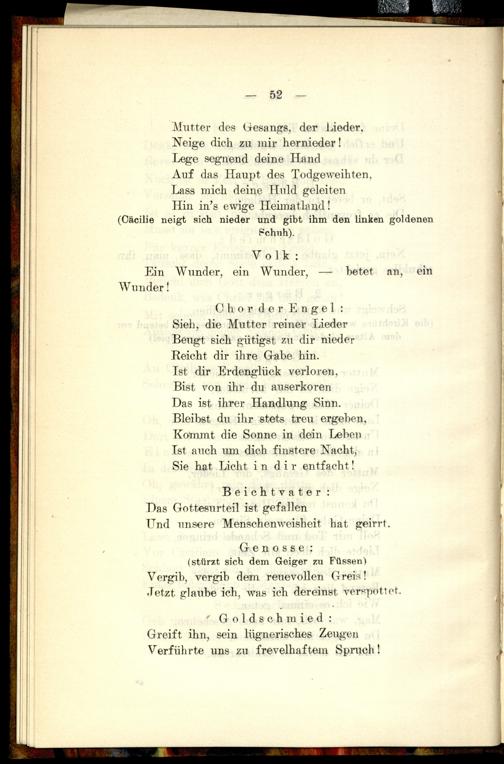 — 52 —

Mutter des Gesangs, der Lieder,
Neige dich zu mir hernieder!
Lege segnend deine Hand
Auf das Haupt des Todgeweihten,
Lass mich deine Huld geleiten
Hin in's ewige Heimatland!
(Cäcilie neigt sich nieder und gibt ihm den linken goldenen Schuh).

Volk:
Ein Wunder, ein Wunder, — betet an, ein Wunder!

Chor der Engel:
Sieh, die Mutter reiner Lieder
Beugt sich gütigst zu dir nieder
Reicht dir ihre Gabe hin.
Ist dir Erdenglück verloren,
Bist von ihr du auserkoren
Das ist ihrer Handlung Sinn.
Bleibst du ihr stets treu ergeben,
Kommt die Sonne in dein Leben
Ist auch um dich finstere Nacht,
Sie hat Licht in dir entfacht!

Beichtvater:
Das Gottesurteil ist gefallen
Und unsere Menschenweisheit hat geirrt.

Genosse:
(stürzt sich dem Geiger zu Füssen)
Vergib, vergib dem reuevollen Greis!
Jetzt glaube ich, was ich dereinst verspottet.

Goldschmied:
Greift ihn, sein lügnerisches Zeugen
Verführte uns zu frevelhaftem Spruch!